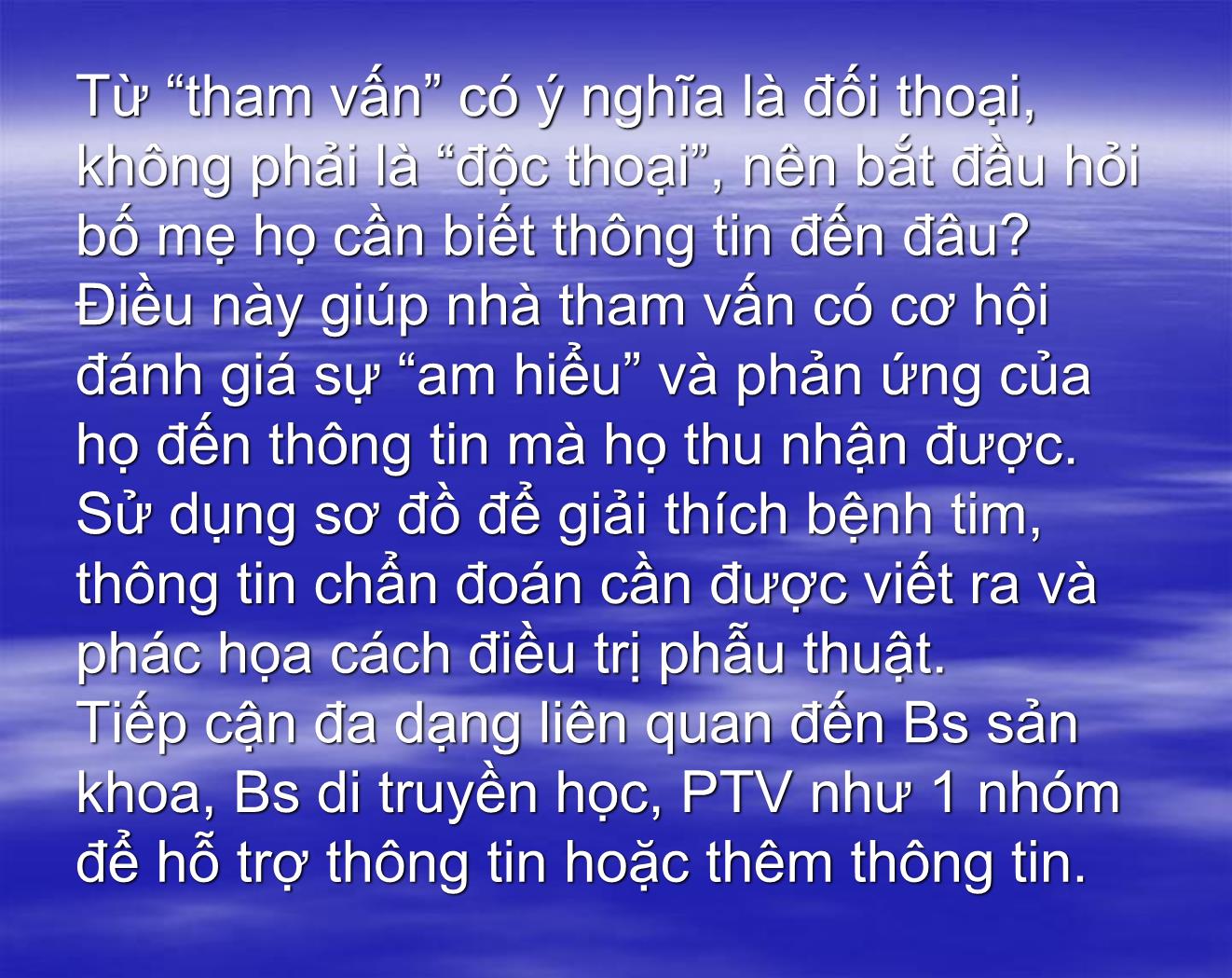 Từ “tham vấn” có ý nghĩa là đối thoại, không phải là “độc thoại”, nên bắt đầu hỏi bố mẹ họ cần biết thông tin đến đâu? Điều này giúp nhà tham vấn có cơ hội đánh giá sự “am hiểu” và phản ứng của họ đến thông tin mà họ thu nhận được. Sử dụng sơ đồ để giải thích bệnh tim, thông tin chẩn đoán cần được viết ra và phác họa cách điều trị phẫu thuật.
Tiếp cận đa dạng liên quan đến Bs sản khoa, Bs di truyền học, PTV như 1 nhóm để hỗ trợ thông tin hoặc thêm thông tin.